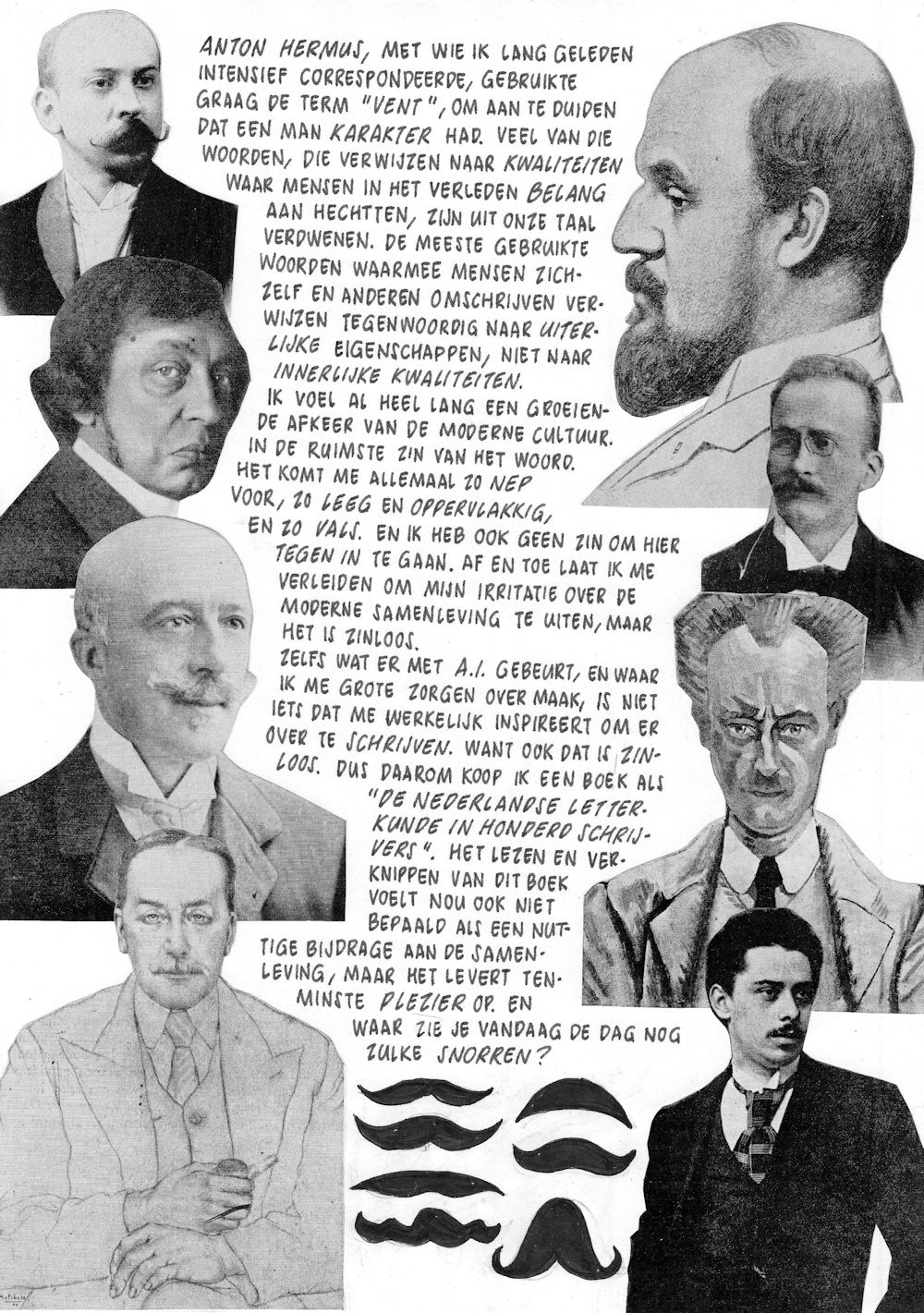 ANTON HERMUS, MET WIE IK LANG GELEDEN INTENSIEF CORRESPONDEERDE, GEBRUIKTE GRAAG DE TERM "VENT", OM AAN TE DUIDEN DAT EEN MAN KARAKTER HAD. VEEL VAN DIE WOORDEN, DIE VERWIJZEN NAAR KWALITEITEN WAAR MENSEN IN HET VERLEDEN BELANG AAN HECHTTEN, ZIJN UIT ONZE TAAL VERDWENEN. DE MEESTE GEBRUIKTE WOORDEN WAARMEE MENSEN ZICHZELF EN ANDEREN OMSCHRIJVEN VERWIJZEN TEGENWOORDIG NAAR UITERLIJKE EIGENSCHAPPEN, NIET NAAR INNERLIJKE KWALITEITEN.
IK VOEL AL HEEL LANG EEN GROEIENDE AFKEER VAN DE MODERNE CULTUUR. IN DE RUIMSTE ZIN VAN HET WOORD. HET KOMT ME ALLEMAAL ZO NEP VOOR, ZO LEEG EN OPPERVLAKKIG, EN ZO VALS. EN IK HEB OOK GEEN ZIN OM HIER TEGEN IN TE GAAN. AF EN TOE LAAT IK ME VERLEIDEN OM MIJN IRRITATIE OVER DE MODERNE SAMENLEVING TE UITEN, MAAR HET IS ZINLOOS.
ZELFS WAT ER MET A.I. GEBEURT, EN WAAR IK ME GROTE ZORGEN OVER MAAK, IS NIET IETS DAT ME WERKELIJK INSPIREERT OM ER OVER TE SCHRIJVEN. WANT OOK DAT IS ZINLOOS. DUS DAAROM KOOP IK EEN BOEK ALS "DE NEDERLANDSE LETTERKUNDE IN HONDERD SCHRIJVERS". HET LEZEN EN VERKNIPPEN VAN DIT BOEK VOELT NOU OOK NIET BEPAALD ALS EEN NUTTIGE BIJDRAGE AAN DE SAMENLEVING, MAAR HET LEVERT TENMINSTE PLEZIER OP. EN WAAR ZIE JE VANDAAG DE DAG NOG ZULKE SNORREN?